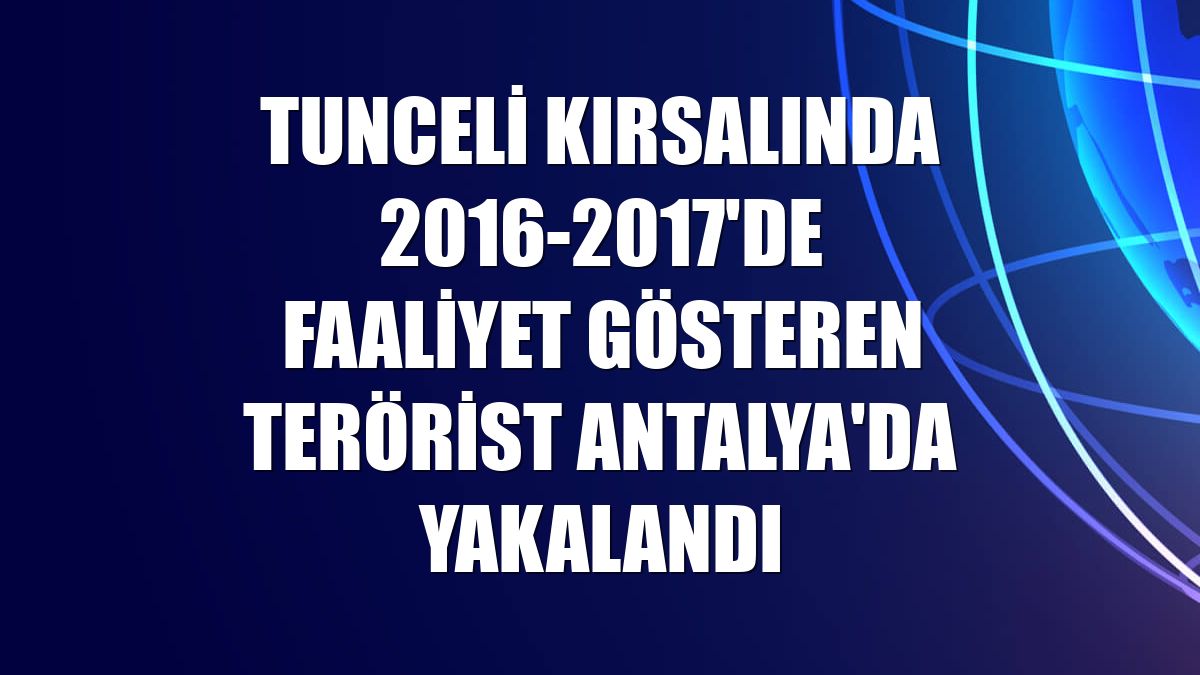 TUNCELİ KIRSALINDA 2016-2017'DE FAALİYET GÖSTEREN TERÖRİST ANTALYA'DA YAKALANDI